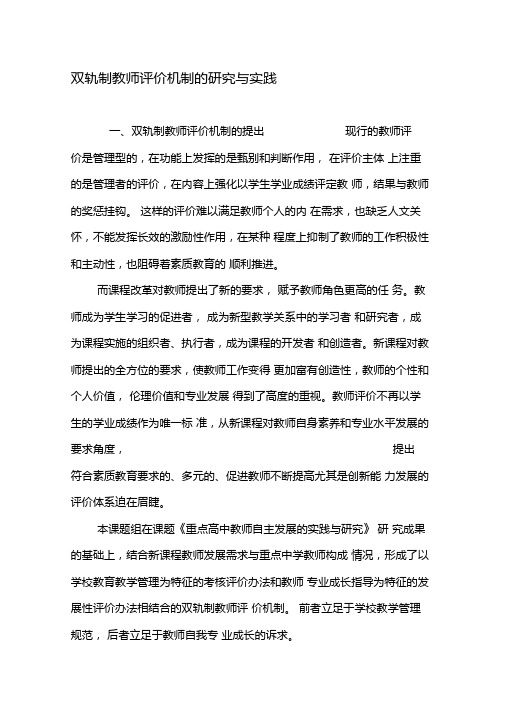 双轨制教师评价机制的研究与实践

一、双轨制教师评价机制的提出　　现行的教师评价是管理型的，在功能上发挥的是甄别和判断作用， 在评价主体 上注重的是管理者的评价，在内容上强化以学生学业成绩评定教 师，结果与教师的奖惩挂钩。 这样的评价难以满足教师个人的内 在需求，也缺乏人文关怀，不能发挥长效的激励性作用，在某种 程度上抑制了教师的工作积极性和主动性，也阻碍着素质教育的 顺利推进。

而课程改革对教师提出了新的要求， 赋予教师角色更高的任 务。教师成为学生学习的促进者， 成为新型教学关系中的学习者 和研究者，成为课程实施的组织者、执行者，成为课程的开发者 和创造者。新课程对教师提出的全方位的要求，使教师工作变得 更加富有创造性，教师的个性和个人价值， 伦理价值和专业发展 得到了高度的重视。教师评价不再以学生的学业成绩作为唯一标 准，从新课程对教师自身素养和专业水平发展的要求角度，　　提出符合素质教育要求的、多元的、促进教师不断提高尤其是创新能 力发展的评价体系迫在眉睫。

本课题组在课题《重点高中教师自主发展的实践与研究》 研 究成果的基础上，结合新课程教师发展需求与重点中学教师构成 情况，形成了以学校教育教学管理为特征的考核评价办法和教师 专业成长指导为特征的发展性评价办法相结合的双轨制教师评 价机制。 前者立足于学校教学管理规范， 后者立足于教师自我专 业成长的诉求。